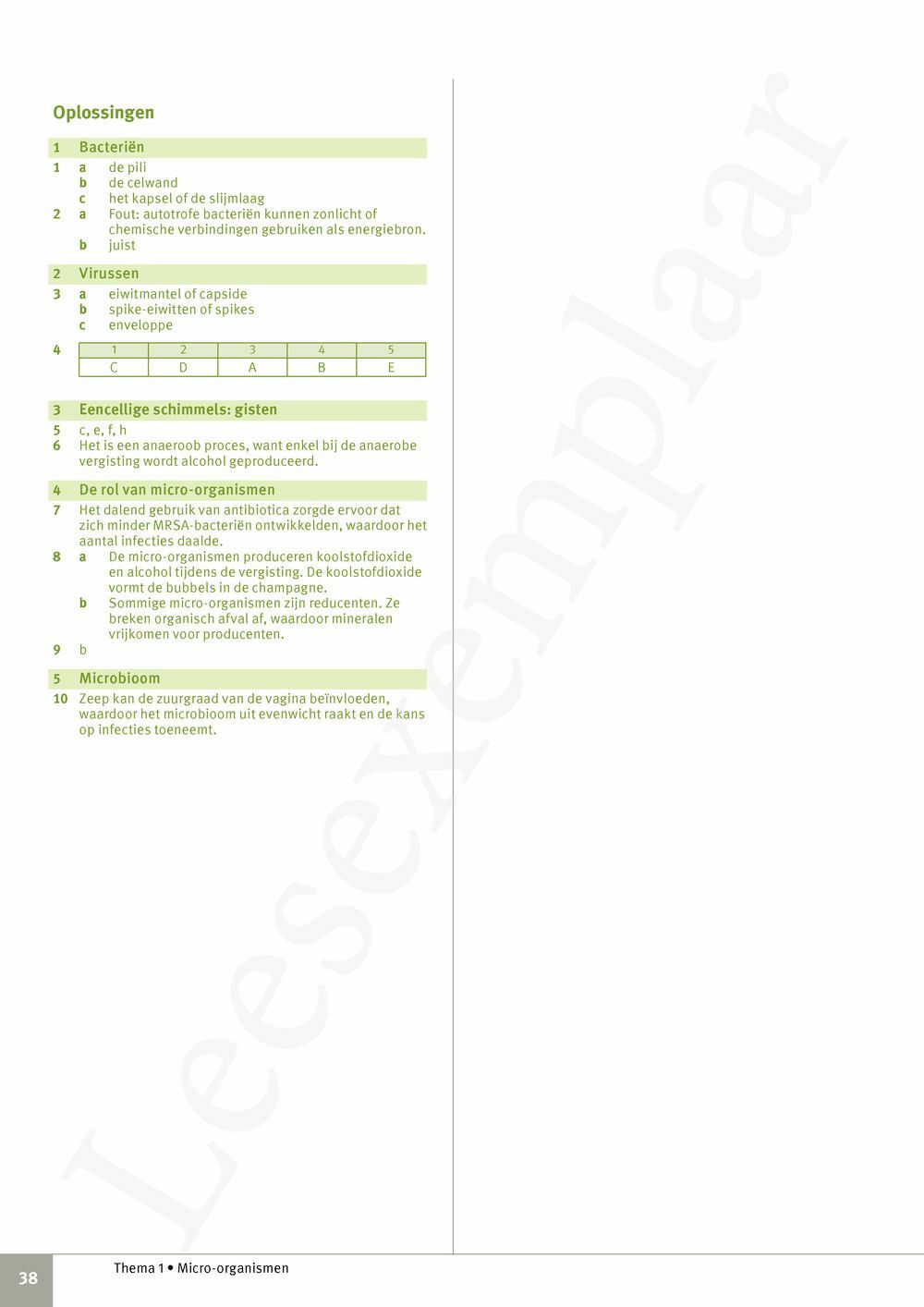 Oplossingen

1 Bacteriën

1 a de pili
b de celwand
c het kapsel of de slijmlaag
2 a Fout: autotrofe bacteriën kunnen zonlicht of chemische verbindingen gebruiken als energiebron.
b juist

2 Virussen

3 a eiwitmantel of capside
b spike-eiwitten of spikes
c enveloppe

4
| 1 | 2 | 3 | 4 | 5 |
|---|---|---|---|---|
| C | D | A | B | E |

3 Eencellige schimmels: gisten

5 c, e, f, h
6 Het is een anaeroob proces, want enkel bij de anaerobe vergisting wordt alcohol geproduceerd.

4 De rol van micro-organismen

7 Het dalend gebruik van antibiotica zorgde ervoor dat zich minder MRSA-bacteriën ontwikkelden, waardoor het aantal infecties daalde.
8 a De micro-organismen produceren koolstofdioxide en alcohol tijdens de vergisting. De koolstofdioxide vormt de bubbels in de champagne.
b Sommige micro-organismen zijn reducenten. Ze breken organisch afval af, waardoor mineralen vrijkomen voor producenten.
9 b

5 Microbioom

10 Zeep kan de zuurgraad van de vagina beïnvloeden, waardoor het microbioom uit evenwicht raakt en de kans op infecties toeneemt.

Leesexemplaar

38 Thema 1 • Micro-organismen